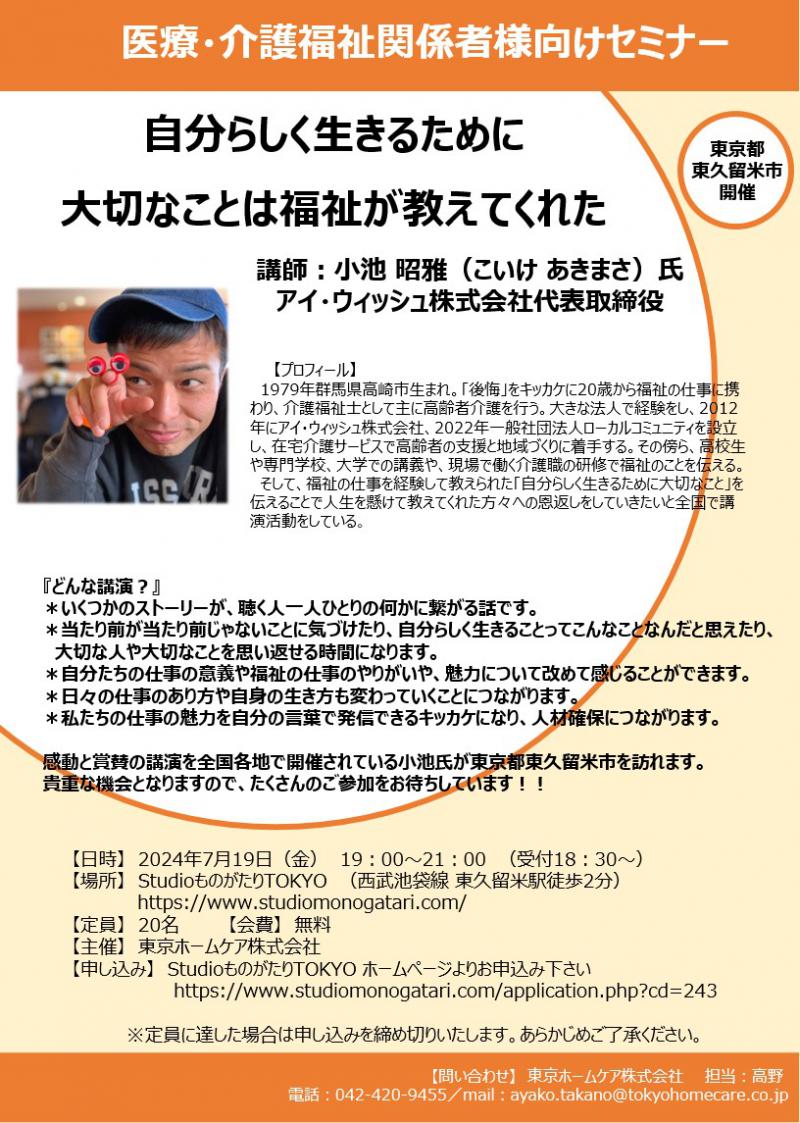 医療・介護福祉関係者様向けセミナー

自分らしく生きるために
大切なことは福祉が教えてくれた

東京都
東久留米市
開催

講師：小池 昭雅（こいけ あきまさ）氏
アイ・ウィッシュ株式会社代表取締役

【プロフィール】
1979年群馬県高崎市生まれ。「後悔」をキッカケに20歳から福祉の仕事に携わり、介護福祉士として主に高齢者介護を行う。大きな法人で経験をし、2012年にアイ・ウィッシュ株式会社、2022年一般社団法人ローカルコミュニティを設立し、在宅介護サービスで高齢者の支援と地域づくりに着手する。その傍ら、高校生や専門学校、大学での講義や、現場で働く介護職の研修で福祉のことを伝える。
そして、福祉の仕事を経験して教えられた「自分らしく生きるために大切なこと」を伝えることで人生を懸けて教えてくれた方々への恩返しをしていきたいと全国で講演活動をしている。

『どんな講演？』
＊いくつかのストーリーが、聴く人一人ひとりの何かに繋がる話です。
＊当たり前が当たり前じゃないことに気づけたり、自分らしく生きることってこんなことなんだと思えたり、大切な人や大切なことを思い返せる時間になります。
＊自分たちの仕事の意義や福祉の仕事のやりがいや、魅力について改めて感じることができます。
＊日々の仕事のあり方や自身の生き方も変わっていくことにつながります。
＊私たちの仕事の魅力を自分の言葉で発信できるキッカケになり、人材確保につながります。

感動と賞賛の講演を全国各地で開催されている小池氏が東京都東久留米市を訪れます。
貴重な機会となりますので、たくさんのご参加をお待ちしています！！

【日時】 2024年7月19日（金） 19：00～21：00 （受付18：30～）
【場所】 StudioものがたりTOKYO （西武池袋線 東久留米駅徒歩2分）
https://www.studiomonogatari.com/
【定員】 20名 【会費】 無料
【主催】 東京ホームケア株式会社
【申し込み】 StudioものがたりTOKYO ホームページよりお申込み下さい
https://www.studiomonogatari.com/application.php?cd=243

※定員に達した場合は申し込みを締め切りいたします。あらかじめご了承ください。

【問い合わせ】 東京ホームケア株式会社 担当：高野
電話：042-420-9455／mail：ayako.takano@tokyohomecare.co.jp